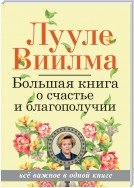 Лууле Виилма

Большая книга о счастье и благополучии

всё важное в одной книге